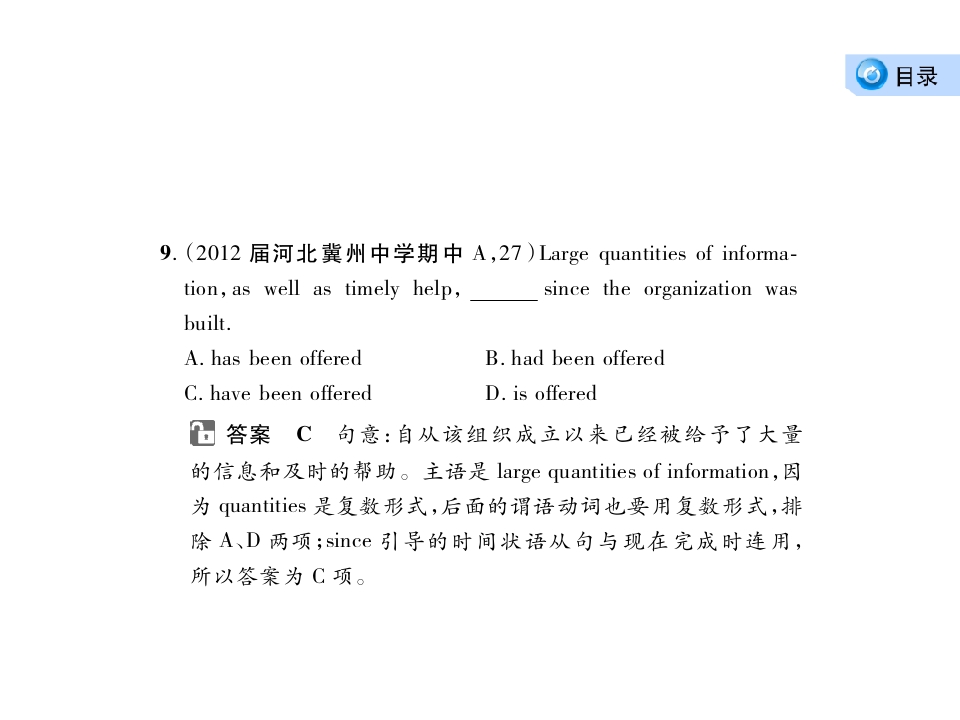 目录

9.(2012届河北冀州中学期中A,27)Large quantities of information, as well as timely help, ____ since the organization was built.

A. has been offered　B. had been offered

C. have been offered　D. is offered

答案　C　句意:自从该组织成立以来已经被给予了大量的信息和及时的帮助。主语是large quantities of information,因为quantities是复数形式,后面的谓语动词也要用复数形式,排除A、D两项;since引导的时间状语从句与现在完成时连用,所以答案为C项。